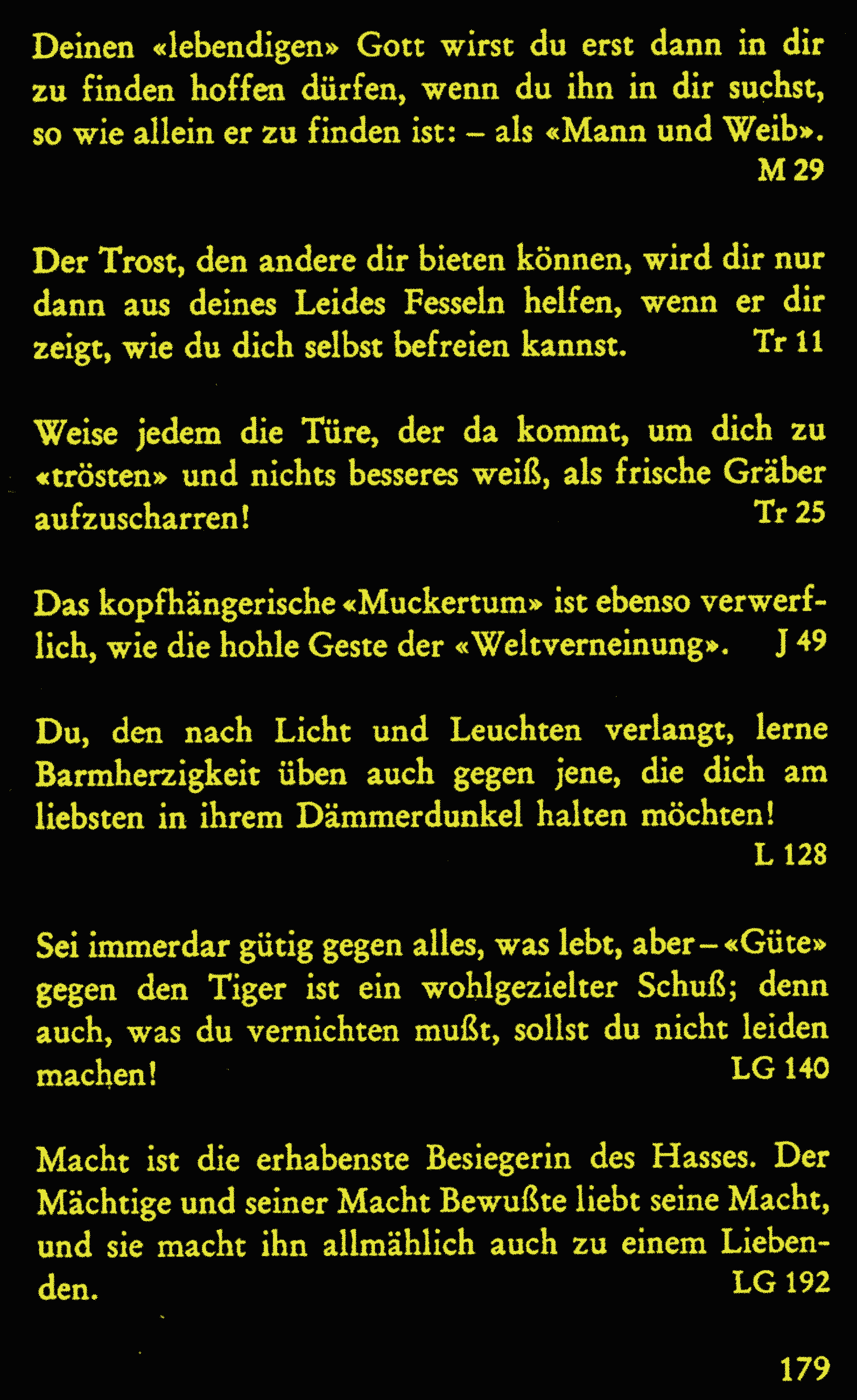 Deinen «lebendigen» Gott wirst du erst dann in dir zu finden hoffen dürfen, wenn du ihn in dir suchst, so wie allein er zu finden ist: – als «Mann und Weib».
M 29

Der Trost, den andere dir bieten können, wird dir nur dann aus deines Leides Fesseln helfen, wenn er dir zeigt, wie du dich selbst befreien kannst. Tr 11

Weise jedem die Türe, der da kommt, um dich zu «trösten» und nichts besseres weiß, als frische Gräber aufzuscharren! Tr 25

Das kopfhängerische «Muckertum» ist ebenso verwerflich, wie die hohle Geste der «Weltverneinung». J 49

Du, den nach Licht und Leuchten verlangt, lerne Barmherzigkeit üben auch gegen jene, die dich am liebsten in ihrem Dämmerdunkel halten möchten!
L 128

Sei immerdar gütig gegen alles, was lebt, aber – «Güte» gegen den Tiger ist ein wohlgezielter Schuß; denn auch, was du vernichten mußt, sollst du nicht leiden machen! LG 140

Macht ist die erhabenste Besiegerin des Hasses. Der Mächtige und seiner Macht Bewußte liebt seine Macht, und sie macht ihn allmählich auch zu einem Liebenden. LG 192

179